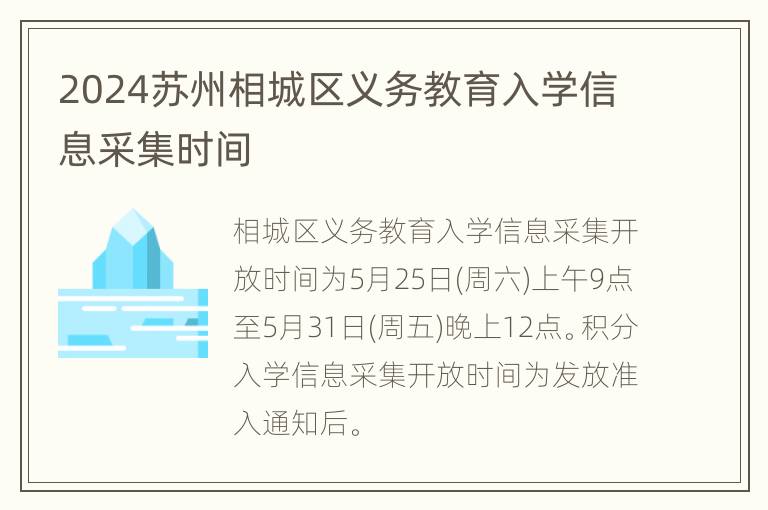 2024苏州相城区义务教育入学信息采集时间

相城区义务教育入学信息采集开放时间为5月25日(周六)上午9点至5月31日(周五)晚上12点。积分入学信息采集开放时间为发放准入通知后。